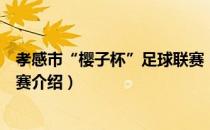 孝感市“樱子杯”足球联赛

赛介绍）